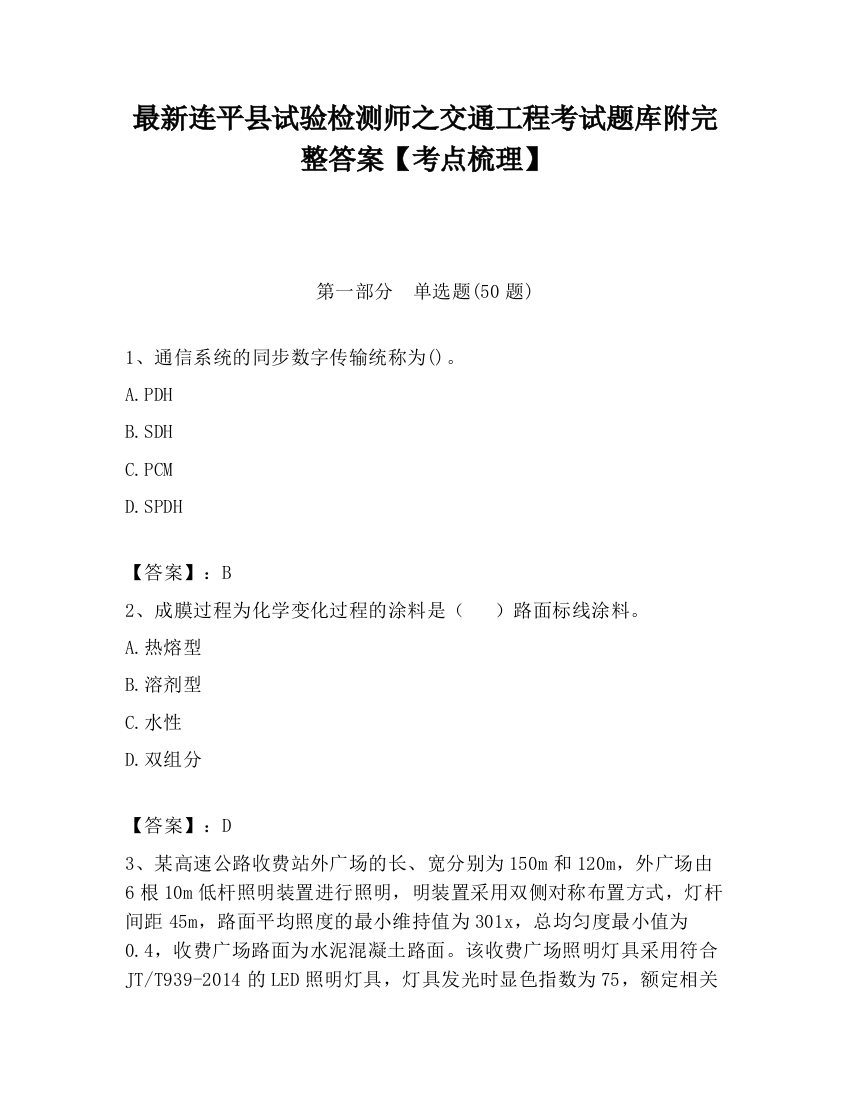 最新连平县试验检测师之交通工程考试题库附完整答案【考点梳理】

第一部分　单选题(50 题)

1、通信系统的同步数字传输统称为()。

A.PDH

B.SDH

C.PCM

D.SPDH

【答案】：B

2、成膜过程为化学变化过程的涂料是（　　）路面标线涂料。

A.热熔型

B.溶剂型

C.水性

D.双组分

【答案】：D

3、某高速公路收费站外广场的长、宽分别为 150m 和 120m，外广场由 6 根 10m 低杆照明装置进行照明，明装置采用双侧对称布置方式，灯杆间距 45m，路面平均照度的最小维持值为 301x，总均匀度最小值为 0.4，收费广场路面为水泥混凝土路面。该收费广场照明灯具采用符合 JT/T939-2014 的 LED 照明灯具，灯具发光时显色指数为 75，额定相关